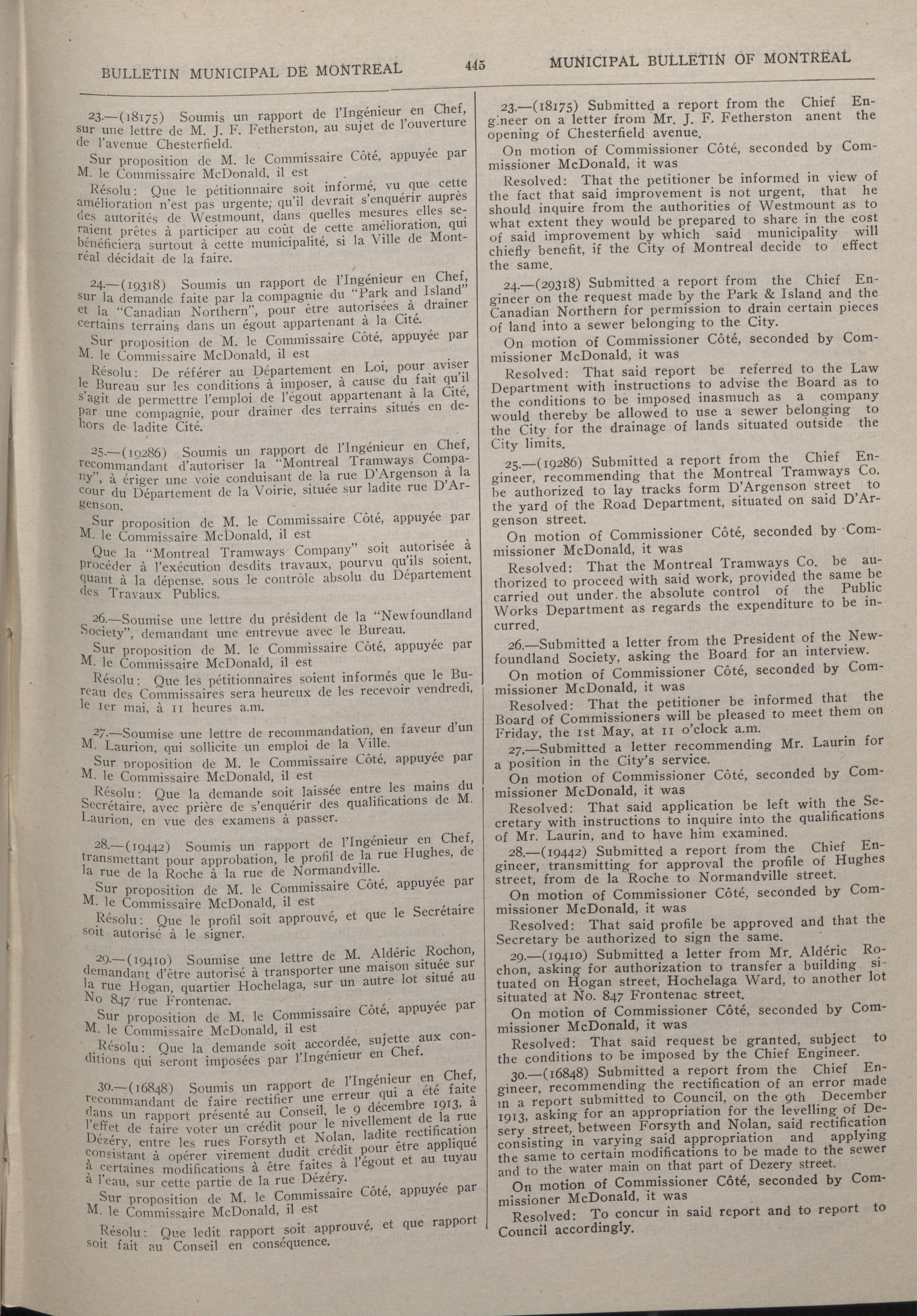 BULLETIN MUNICIPAL DE MONTREAL

445

MUNICIPAL BULLETIN OF MONTREAL

23.—(18175) Soumis un rapport de l'Ingénieur en Chef, sur une lettre de M. J. F. Fetherston, au sujet de l'ouverture de l'avenue Chesterfield.

Sur proposition de M. le Commissaire Côté, appuyée par M. le Commissaire McDonald, il est

Résolu: Que le pétitionnaire soit informé, vu que cette amélioration n'est pas urgente, qu'il devrait s'enquérir auprès des autorités de Westmount, dans quelles mesures elles seraient prêtes à participer au coût de cette amélioration, qui bénéficiera surtout à cette municipalité, si la Ville de Montréal décidait de la faire.

24.—(19318) Soumis un rapport de l'Ingénieur en Chef, sur la demande faite par la compagnie du "Park and Island" et la "Canadian Northern", pour être autorisées à drainer certains terrains dans un égout appartenant à la Cité.

Sur proposition de M. le Commissaire Côté, appuyée par M. le Commissaire McDonald, il est

Résolu: De référer au Département en Loi, pour aviser le Bureau sur les conditions à imposer, à cause du fait qu'il s'agit de permettre l'emploi de l'égout appartenant à la Cité, par une compagnie, pour drainer des terrains situés en dehors de ladite Cité.

25.—(19286) Soumis un rapport de l'Ingénieur en Chef, recommandant d'autoriser la "Montreal Tramways Company", à ériger une voie conduisant de la rue D'Argenson à la cour du Département de la Voirie, située sur ladite rue D'Argenson.

Sur proposition de M. le Commissaire Côté, appuyée par M. le Commissaire McDonald, il est

Que la "Montreal Tramways Company" soit autorisée à procéder à l'exécution desdits travaux, pourvu qu'ils soient, quant à la dépense, sous le contrôle absolu du Département des Travaux Publics.

26.—Soumise une lettre du président de la "Newfoundland Society", demandant une entrevue avec le Bureau.

Sur proposition de M. le Commissaire Côté, appuyée par M. le Commissaire McDonald, il est

Résolu: Que les pétitionnaires soient informés que le Bureau des Commissaires sera heureux de les recevoir vendredi, le 1er mai, à 11 heures a.m.

27.—Soumise une lettre de recommandation, en faveur d'un M. Laurion, qui sollicite un emploi de la Ville.

Sur proposition de M. le Commissaire Côté, appuyée par M. le Commissaire McDonald, il est

Résolu: Que la demande soit laissée entre les mains du Secrétaire, avec prière de s'enquérir des qualifications de M. Laurion, en vue des examens à passer.

28.—(19442) Soumis un rapport de l'Ingénieur en Chef, transmettant pour approbation, le profil de la rue Hughes, de la rue de la Roche à la rue de Normandville.

Sur proposition de M. le Commissaire Côté, appuyée par M. le Commissaire McDonald, il est

Résolu: Que le profil soit approuvé, et que le Secrétaire soit autorisé à le signer.

29.—(19410) Soumise une lettre de M. Aldéric Rochon, demandant d'être autorisé à transporter une maison située sur la rue Hogan, quartier Hochelaga, sur un autre lot situé au No 847 rue Frontenac.

Sur proposition de M. le Commissaire Côté, appuyée par M. le Commissaire McDonald, il est

Résolu: Que la demande soit accordée, sujette aux conditions qui seront imposées par l'Ingénieur en Chef.

30.—(16848) Soumis un rapport de l'Ingénieur en Chef, recommandant de faire rectifier une erreur qui a été faite dans un rapport présenté au Conseil, le 9 décembre 1913, à l'effet de faire voter un crédit pour le nivellement de la rue Dézéry, entre les rues Forsyth et Nolan, ladite rectification consistant à opérer virement dudit crédit pour être appliqué à certaines modifications à être faites à l'égout et au tuyau à l'eau, sur cette partie de la rue Dézéry.

Sur proposition de M. le Commissaire Côté, appuyée par M. le Commissaire McDonald, il est

Résolu: Que ledit rapport soit approuvé, et que rapport soit fait au Conseil en conséquence.

23.—(18175) Submitted a report from the Chief Engineer on a letter from Mr. J. F. Fetherston anent the opening of Chesterfield avenue.

On motion of Commissioner Côté, seconded by Commissioner McDonald, it was

Resolved: That the petitioner be informed in view of the fact that said improvement is not urgent, that he should inquire from the authorities of Westmount as to what extent they would be prepared to share in the cost of said improvement by which said municipality will chiefly benefit, if the City of Montreal decide to effect the same.

24.—(29318) Submitted a report from the Chief Engineer on the request made by the Park & Island and the Canadian Northern for permission to drain certain pieces of land into a sewer belonging to the City.

On motion of Commissioner Côté, seconded by Commissioner McDonald, it was

Resolved: That said report be referred to the Law Department with instructions to advise the Board as to the conditions to be imposed inasmuch as a company would thereby be allowed to use a sewer belonging to the City for the drainage of lands situated outside the City limits.

25.—(19286) Submitted a report from the Chief Engineer, recommending that the Montreal Tramways Co. be authorized to lay tracks form D'Argenson street to the yard of the Road Department, situated on said D'Argenson street.

On motion of Commissioner Côté, seconded by Commissioner McDonald, it was

Resolved: That the Montreal Tramways Co. be authorized to proceed with said work, provided the same be carried out under the absolute control of the Public Works Department as regards the expenditure to be incurred.

26.—Submitted a letter from the President of the Newfoundland Society, asking the Board for an interview.

On motion of Commissioner Côté, seconded by Commissioner McDonald, it was

Resolved: That the petitioner be informed that the Board of Commissioners will be pleased to meet them on Friday, the 1st May, at 11 o'clock a.m.

27.—Submitted a letter recommending Mr. Laurin for a position in the City's service.

On motion of Commissioner Côté, seconded by Commissioner McDonald, it was

Resolved: That said application be left with the Secretary with instructions to inquire into the qualifications of Mr. Laurin, and to have him examined.

28.—(19442) Submitted a report from the Chief Engineer, transmitting for approval the profile of Hughes street, from de la Roche to Normandville street.

On motion of Commissioner Côté, seconded by Commissioner McDonald, it was

Resolved: That said profile be approved and that the Secretary be authorized to sign the same.

29.—(19410) Submitted a letter from Mr. Aldéric Rochon, asking for authorization to transfer a building situated on Hogan street, Hochelaga Ward, to another lot situated at No. 847 Frontenac street.

On motion of Commissioner Côté, seconded by Commissioner McDonald, it was

Resolved: That said request be granted, subject to the conditions to be imposed by the Chief Engineer.

30.—(16848) Submitted a report from the Chief Engineer, recommending the rectification of an error made in a report submitted to Council, on the 9th December 1913, asking for an appropriation for the levelling of Desery street, between Forsyth and Nolan, said rectification consisting in varying said appropriation and applying the same to certain modifications to be made to the sewer and to the water main on that part of Dezery street.

On motion of Commissioner Côté, seconded by Commissioner McDonald, it was

Resolved: To concur in said report and to report to Council accordingly.